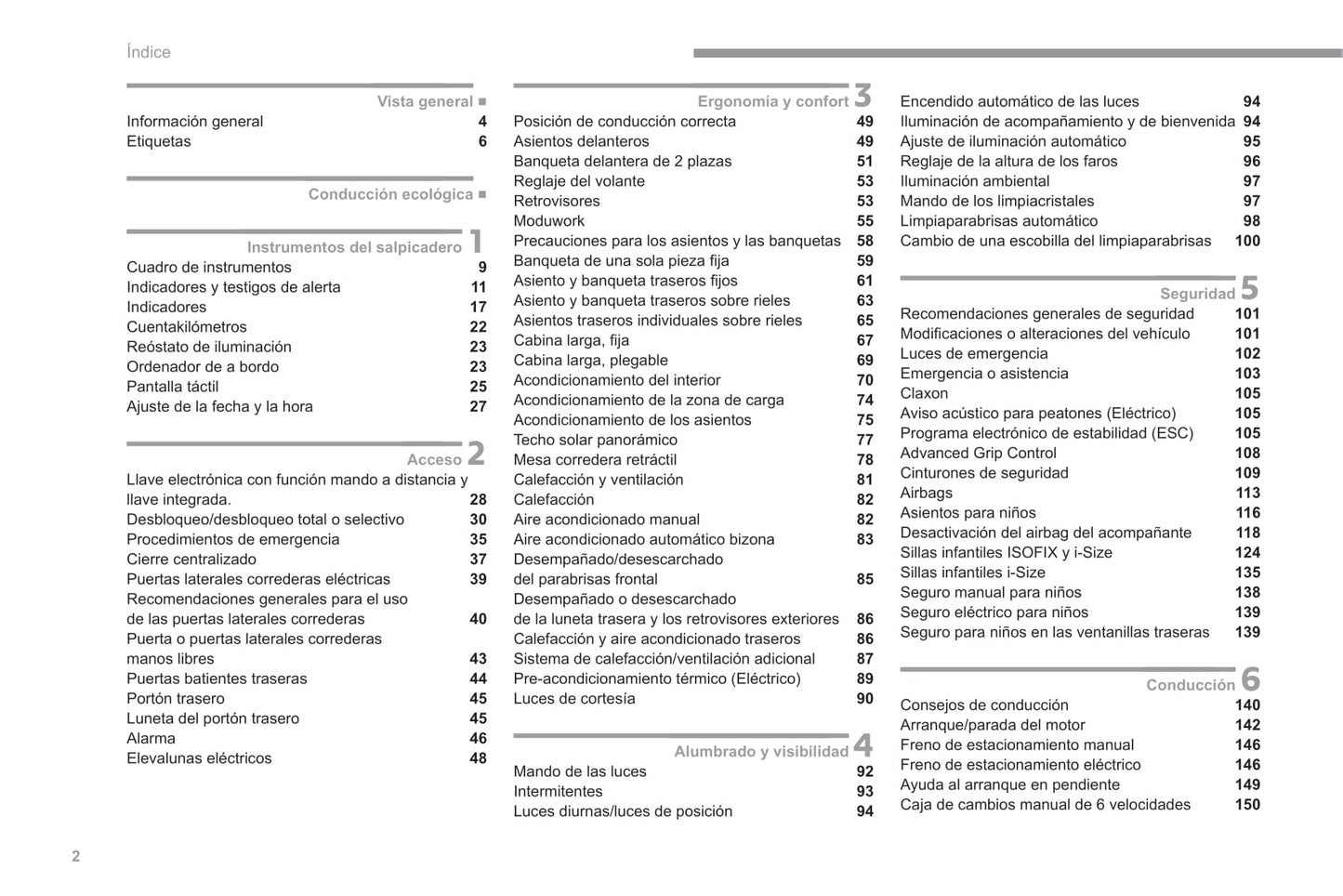 Índice

Vista general ■
Información general 4
Etiquetas 6

Conducción ecológica ■

Instrumentos del salpicadero 1
Cuadro de instrumentos 9
Indicadores y testigos de alerta 11
Indicadores 17
Cuentakilómetros 22
Reóstato de iluminación 23
Ordenador de a bordo 23
Pantalla táctil 25
Ajuste de la fecha y la hora 27

Acceso 2
Llave electrónica con función mando a distancia y llave integrada. 28
Desbloqueo/desbloqueo total o selectivo 30
Procedimientos de emergencia 35
Cierre centralizado 37
Puertas laterales correderas eléctricas 39
Recomendaciones generales para el uso de las puertas laterales correderas 40
Puerta o puertas laterales correderas manos libres 43
Puertas batientes traseras 44
Portón trasero 45
Luneta del portón trasero 45
Alarma 46
Elevalunas eléctricos 48

Ergonomía y confort 3
Posición de conducción correcta 49
Asientos delanteros 49
Banqueta delantera de 2 plazas 51
Reglaje del volante 53
Retrovisores 53
Moduwork 55
Precauciones para los asientos y las banquetas 58
Banqueta de una sola pieza fija 59
Asiento y banqueta traseros fijos 61
Asiento y banqueta traseros sobre rieles 63
Asientos traseros individuales sobre rieles 65
Cabina larga, fija 67
Cabina larga, plegable 69
Acondicionamiento del interior 70
Acondicionamiento de la zona de carga 74
Acondicionamiento de los asientos 75
Techo solar panorámico 77
Mesa corredera retráctil 78
Calefacción y ventilación 81
Calefacción 82
Aire acondicionado manual 82
Aire acondicionado automático bizona 83
Desempañado/desescarchado del parabrisas frontal 85
Desempañado o desescarchado de la luneta trasera y los retrovisores exteriores 86
Calefacción y aire acondicionado traseros 86
Sistema de calefacción/ventilación adicional 87
Pre-acondicionamiento térmico (Eléctrico) 89
Luces de cortesía 90

Alumbrado y visibilidad 4
Mando de las luces 92
Intermitentes 93
Luces diurnas/luces de posición 94
Encendido automático de las luces 94
Iluminación de acompañamiento y de bienvenida 94
Ajuste de iluminación automático 95
Reglaje de la altura de los faros 96
Iluminación ambiental 97
Mando de los limpiacristales 97
Limpiaparabrisas automático 98
Cambio de una escobilla del limpiaparabrisas 100

Seguridad 5
Recomendaciones generales de seguridad 101
Modificaciones o alteraciones del vehículo 101
Luces de emergencia 102
Emergencia o asistencia 103
Claxon 105
Aviso acústico para peatones (Eléctrico) 105
Programa electrónico de estabilidad (ESC) 105
Advanced Grip Control 108
Cinturones de seguridad 109
Airbags 113
Asientos para niños 116
Desactivación del airbag del acompañante 118
Sillas infantiles ISOFIX y i-Size 124
Sillas infantiles i-Size 135
Seguro manual para niños 138
Seguro eléctrico para niños 139
Seguro para niños en las ventanillas traseras 139

Conducción 6
Consejos de conducción 140
Arranque/parada del motor 142
Freno de estacionamiento manual 146
Freno de estacionamiento eléctrico 146
Ayuda al arranque en pendiente 149
Caja de cambios manual de 6 velocidades 150

2